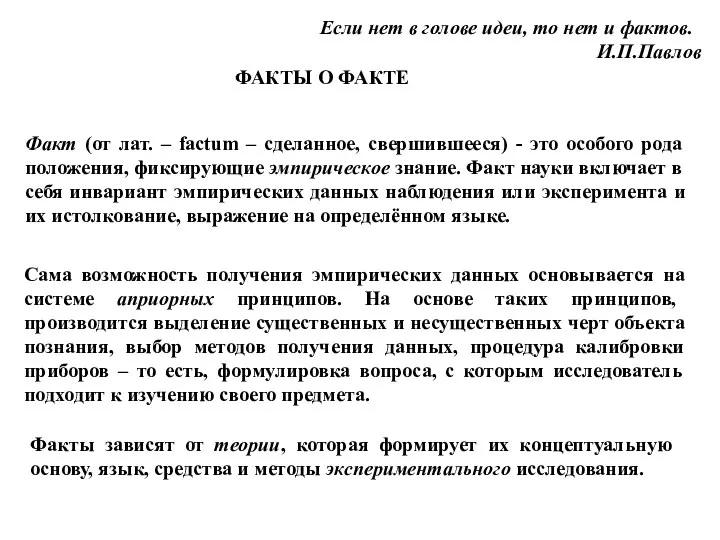 Если нет в голове идеи, то нет и фактов.
И.П.Павлов

ФАКТЫ О ФАКТЕ

Факт (от лат. – factum – сделанное, свершившееся) - это особого рода положения, фиксирующие эмпирическое знание. Факт науки включает в себя инвариант эмпирических данных наблюдения или эксперимента и их истолкование, выражение на определённом языке.

Сама возможность получения эмпирических данных основывается на системе априорных принципов. На основе таких принципов, производится выделение существенных и несущественных черт объекта познания, выбор методов получения данных, процедура калибровки приборов – то есть, формулировка вопроса, с которым исследователь подходит к изучению своего предмета.

Факты зависят от теории, которая формирует их концептуальную основу, язык, средства и методы экспериментального исследования.